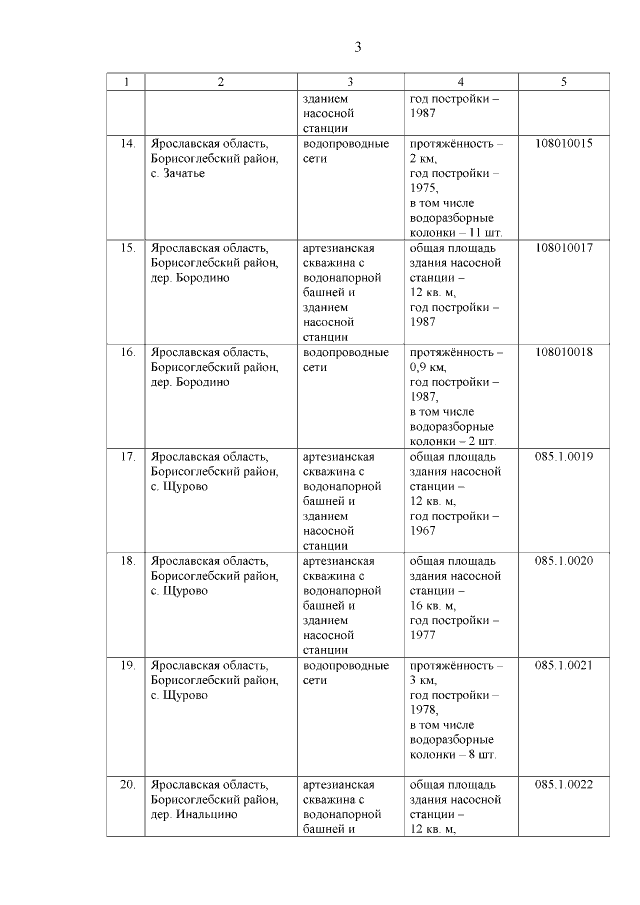 3

| 1 | 2 | 3 | 4 | 5 |
|---|---|---|---|---|
| | | зданием насосной станции | год постройки – 1987 | |
| 14. | Ярославская область, Борисоглебский район, с. Зачатье | водопроводные сети | протяжённость – 2 км, год постройки – 1975, в том числе водоразборные колонки – 11 шт. | 108010015 |
| 15. | Ярославская область, Борисоглебский район, дер. Бородино | артезианская скважина с водонапорной башней и зданием насосной станции | общая площадь здания насосной станции – 12 кв. м, год постройки – 1987 | 108010017 |
| 16. | Ярославская область, Борисоглебский район, дер. Бородино | водопроводные сети | протяжённость – 0,9 км, год постройки – 1987, в том числе водоразборные колонки – 2 шт. | 108010018 |
| 17. | Ярославская область, Борисоглебский район, с. Щурово | артезианская скважина с водонапорной башней и зданием насосной станции | общая площадь здания насосной станции – 12 кв. м, год постройки – 1967 | 085.1.0019 |
| 18. | Ярославская область, Борисоглебский район, с. Щурово | артезианская скважина с водонапорной башней и зданием насосной станции | общая площадь здания насосной станции – 16 кв. м, год постройки – 1977 | 085.1.0020 |
| 19. | Ярославская область, Борисоглебский район, с. Щурово | водопроводные сети | протяжённость – 3 км, год постройки – 1978, в том числе водоразборные колонки – 8 шт. | 085.1.0021 |
| 20. | Ярославская область, Борисоглебский район, дер. Инальцино | артезианская скважина с водонапорной башней и | общая площадь здания насосной станции – 12 кв. м, | 085.1.0022 |